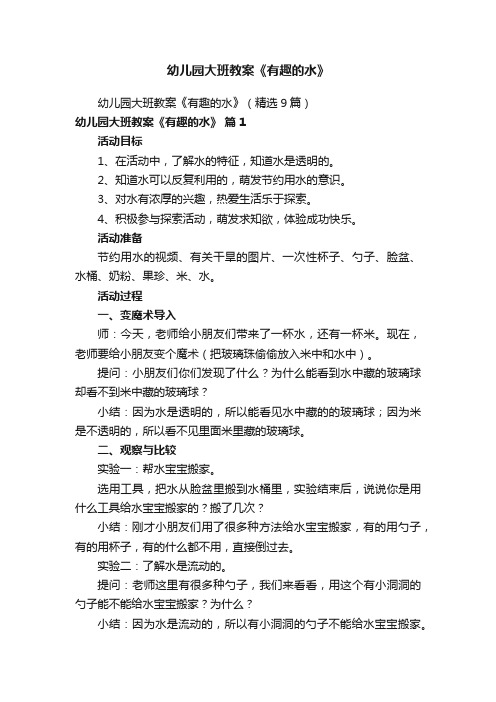 幼儿园大班教案《有趣的水》

幼儿园大班教案《有趣的水》（精选9篇）

幼儿园大班教案《有趣的水》 篇1

活动目标

1、在活动中，了解水的特征，知道水是透明的。

2、知道水可以反复利用的，萌发节约用水的意识。

3、对水有浓厚的兴趣，热爱生活乐于探索。

4、积极参与探索活动，萌发求知欲，体验成功快乐。

活动准备

节约用水的视频、有关干旱的图片、一次性杯子、勺子、脸盆、水桶、奶粉、果珍、米、水。

活动过程

一、变魔术导入

师：今天，老师给小朋友们带来了一杯水，还有一杯米。现在，老师要给小朋友变个魔术（把玻璃珠偷偷放入米中和水中）。

提问：小朋友们你们发现了什么？为什么能看到水中藏的玻璃球却看不到米中藏的玻璃球？

小结：因为水是透明的，所以能看见水中藏的的玻璃球；因为米是不透明的，所以看不见里面米里藏的玻璃球。

二、观察与比较

实验一：帮水宝宝搬家。

选用工具，把水从脸盆里搬到水桶里，实验结束后，说说你是用什么工具给水宝宝搬家的？搬了几次？

小结：刚才小朋友们用了很多种方法给水宝宝搬家，有的用勺子，有的用杯子，有的什么都不用，直接倒过去。

实验二：了解水是流动的。

提问：老师这里有很多种勺子，我们来看看，用这个有小洞洞的勺子能不能给水宝宝搬家？为什么？

小结：因为水是流动的，所以有小洞洞的勺子不能给水宝宝搬家。